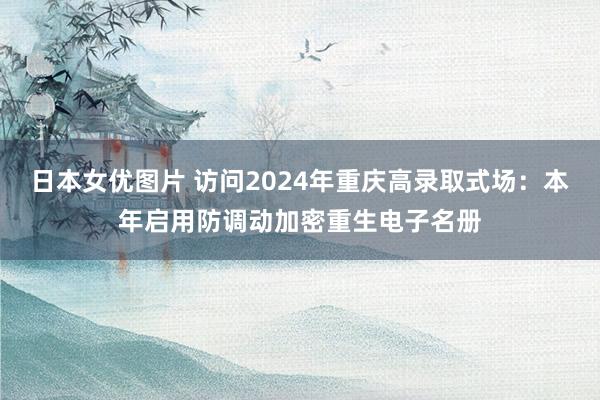 日本女优图片 访问2024年重庆高录取式场：本年启用防调动加密重生电子名册